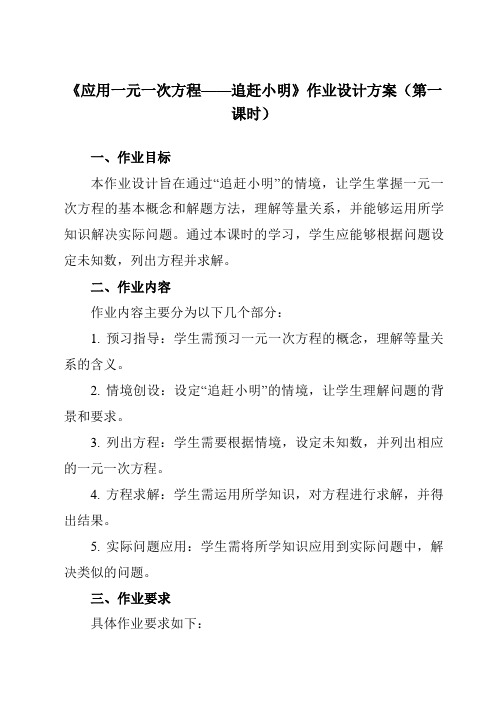 《应用一元一次方程——追赶小明》作业设计方案（第一课时）

一、作业目标

本作业设计旨在通过“追赶小明”的情境，让学生掌握一元一次方程的基本概念和解题方法，理解等量关系，并能够运用所学知识解决实际问题。通过本课时的学习，学生应能够根据问题设定未知数，列出方程并求解。

二、作业内容

作业内容主要分为以下几个部分：

1. 预习指导：学生需预习一元一次方程的概念，理解等量关系的含义。

2. 情境创设：设定“追赶小明”的情境，让学生理解问题的背景和要求。

3. 列出方程：学生需要根据情境，设定未知数，并列出相应的一元一次方程。

4. 方程求解：学生需运用所学知识，对方程进行求解，并得出结果。

5. 实际问题应用：学生需将所学知识应用到实际问题中，解决类似的问题。

三、作业要求

具体作业要求如下：